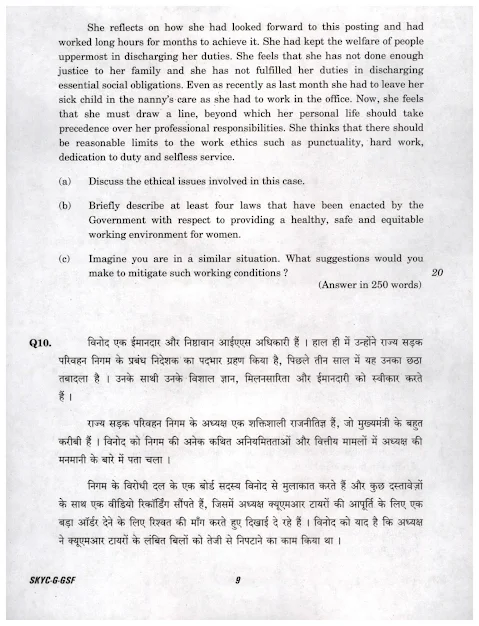 She reflects on how she had looked forward to this posting and had worked long hours for months to achieve it. She had kept the welfare of people uppermost in discharging her duties. She feels that she has not done enough justice to her family and she has not fulfilled her duties in discharging essential social obligations. Even as recently as last month she had to leave her sick child in the nanny's care as she had to work in the office. Now, she feels that she must draw a line, beyond which her personal life should take precedence over her professional responsibilities. She thinks that there should be reasonable limits to the work ethics such as punctuality, hard work, dedication to duty and selfless service.

(a) Discuss the ethical issues involved in this case.

(b) Briefly describe at least four laws that have been enacted by the Government with respect to providing a healthy, safe and equitable working environment for women.

(c) Imagine you are in a similar situation. What suggestions would you make to mitigate such working conditions ? 20

(Answer in 250 words)

Q10. विनोद एक ईमानदार और निष्ठावान आईएएस अधिकारी हैं । हाल ही में उन्होंने राज्य सड़क परिवहन निगम के प्रबंध निदेशक का पदभार ग्रहण किया है, पिछले तीन साल में यह उनका छठा तबादला है । उनके साथी उनके विशाल ज्ञान, मिलनसारिता और ईमानदारी को स्वीकार करते हैं ।

राज्य सड़क परिवहन निगम के अध्यक्ष एक शक्तिशाली राजनीतिज्ञ हैं, जो मुख्यमंत्री के बहुत करीबी हैं । विनोद को निगम की अनेक कथित अनियमितताओं और वित्तीय मामलों में अध्यक्ष की मनमानी के बारे में पता चला ।

निगम के विरोधी दल के एक बोर्ड सदस्य विनोद से मुलाकात करते हैं और कुछ दस्तावेज़ों के साथ एक वीडियो रिकॉर्डिंग सौंपते हैं, जिसमें अध्यक्ष क्यूएमआर टायरों की आपूर्ति के लिए एक बड़ा ऑर्डर देने के लिए रिश्वत की माँग करते हुए दिखाई दे रहे हैं । विनोद को याद है कि अध्यक्ष ने क्यूएमआर टायरों के लंबित बिलों को तेजी से निपटाने का काम किया था ।

SKYC-G-GSF 9